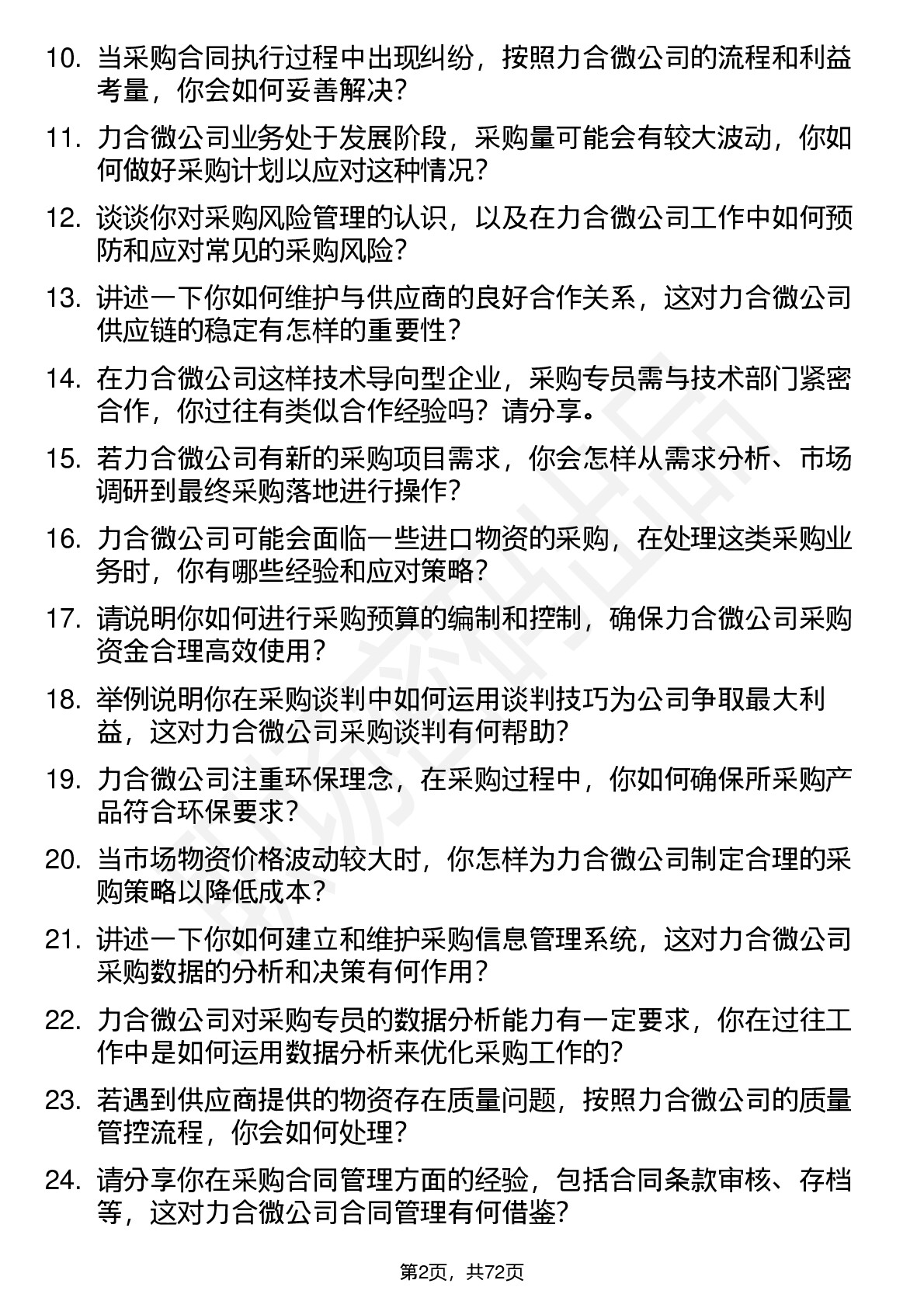 10. 当采购合同执行过程中出现纠纷，按照力合微公司的流程和利益考量，你会如何妥善解决？

11. 力合微公司业务处于发展阶段，采购量可能会有较大波动，你如何做好采购计划以应对这种情况？

12. 谈谈你对采购风险管理的认识，以及在力合微公司工作中如何预防和应对常见的采购风险？

13. 讲述一下你如何维护与供应商的良好合作关系，这对力合微公司供应链的稳定有怎样的重要性？

14. 在力合微公司这样技术导向型企业，采购专员需与技术部门紧密合作，你过往有类似合作经验吗？请分享。

15. 若力合微公司有新的采购项目需求，你会怎样从需求分析、市场调研到最终采购落地进行操作？

16. 力合微公司可能会面临一些进口物资的采购，在处理这类采购业务时，你有哪些经验和应对策略？

17. 请说明你如何进行采购预算的编制和控制，确保力合微公司采购资金合理高效使用？

18. 举例说明你在采购谈判中如何运用谈判技巧为公司争取最大利益，这对力合微公司采购谈判有何帮助？

19. 力合微公司注重环保理念，在采购过程中，你如何确保所采购产品符合环保要求？

20. 当市场物资价格波动较大时，你怎样为力合微公司制定合理的采购策略以降低成本？

21. 讲述一下你如何建立和维护采购信息管理系统，这对力合微公司采购数据的分析和决策有何作用？

22. 力合微公司对采购专员的数据分析能力有一定要求，你在过往工作中是如何运用数据分析来优化采购工作的？

23. 若遇到供应商提供的物资存在质量问题，按照力合微公司的质量管控流程，你会如何处理？

24. 请分享你在采购合同管理方面的经验，包括合同条款审核、存档等，这对力合微公司合同管理有何借鉴？

第2页，共72页